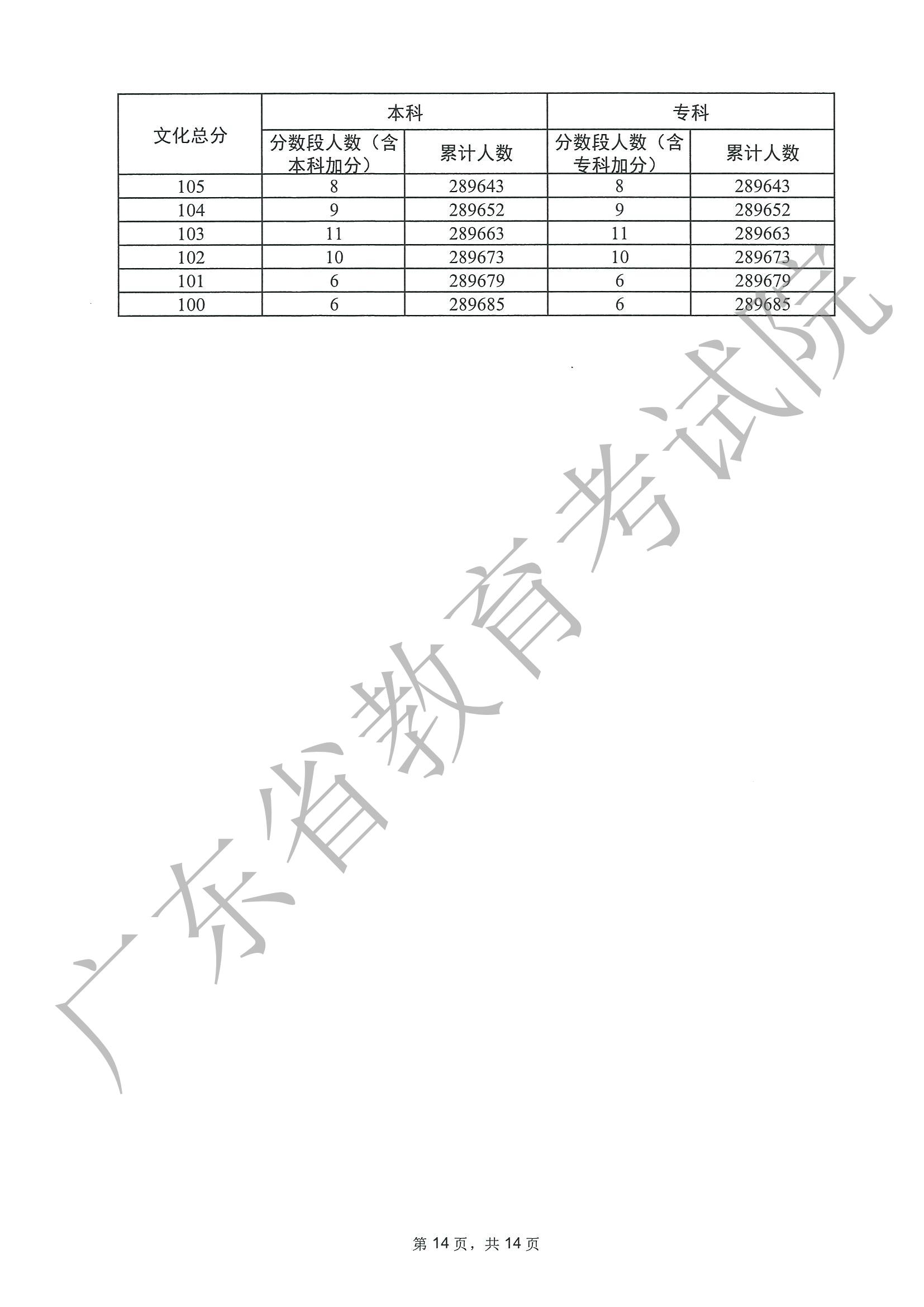 | 文化总分 | 本科 |  | 专科 |  |
|---|---|---|---|---|
|  | 分数段人数（含本科加分） | 累计人数 | 分数段人数（含专科加分） | 累计人数 |
| 105 | 8 | 289643 | 8 | 289643 |
| 104 | 9 | 289652 | 9 | 289652 |
| 103 | 11 | 289663 | 11 | 289663 |
| 102 | 10 | 289673 | 10 | 289673 |
| 101 | 6 | 289679 | 6 | 289679 |
| 100 | 6 | 289685 | 6 | 289685 |

第14页，共14页

广东省教育考试院